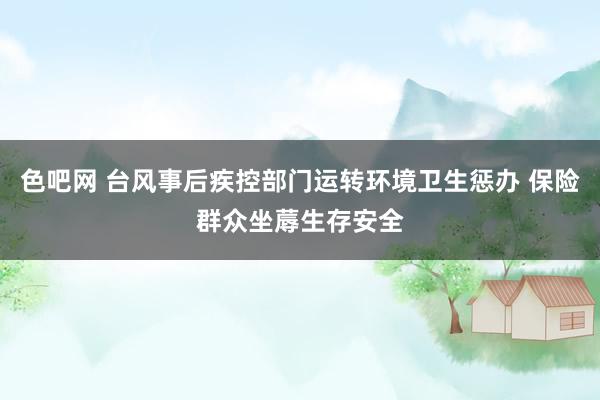 色吧网 台风事后疾控部门运转环境卫生惩办 保险群众坐蓐生存安全